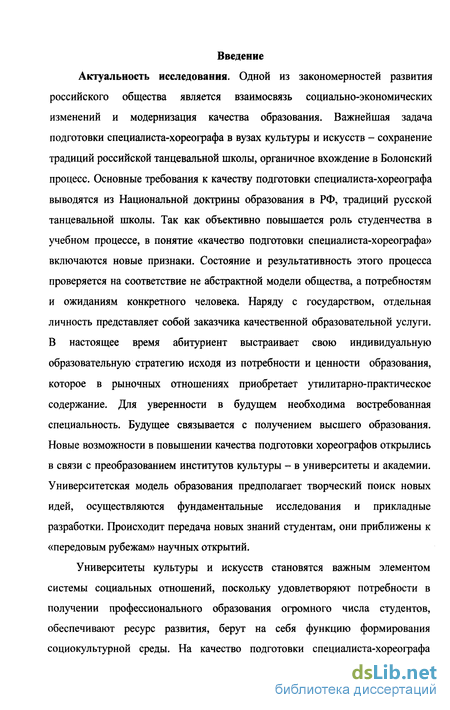 Введение

Актуальность исследования. Одной из закономерностей развития российского общества является взаимосвязь социально-экономических изменений и модернизация качества образования. Важнейшая задача подготовки специалиста-хореографа в вузах культуры и искусств – сохранение традиций российской танцевальной школы, органичное вхождение в Болонский процесс. Основные требования к качеству подготовки специалиста-хореографа выводятся из Национальной доктрины образования в РФ, традиций русской танцевальной школы. Так как объективно повышается роль студенчества в учебном процессе, в понятие «качество подготовки специалиста-хореографа» включаются новые признаки. Состояние и результативность этого процесса проверяется на соответствие не абстрактной модели общества, а потребностям и ожиданиям конкретного человека. Наряду с государством, отдельная личность представляет собой заказчика качественной образовательной услуги. В настоящее время абитуриент выстраивает свою индивидуальную образовательную стратегию исходя из потребности и ценности образования, которое в рыночных отношениях приобретает утилитарно-практическое содержание. Для уверенности в будущем необходима востребованная специальность. Будущее связывается с получением высшего образования. Новые возможности в повышении качества подготовки хореографов открылись в связи с преобразованием институтов культуры – в университеты и академии. Университетская модель образования предполагает творческий поиск новых идей, осуществляются фундаментальные исследования и прикладные разработки. Происходит передача новых знаний студентам, они приближены к «передовым рубежам» научных открытий.

Университеты культуры и искусств становятся важным элементом системы социальных отношений, поскольку удовлетворяют потребности в получении профессионального образования огромного числа студентов, обеспечивают ресурс развития, берут на себя функцию формирования социокультурной среды. На качество подготовки специалиста-хореографа

dsLib.net
библиотека диссертаций